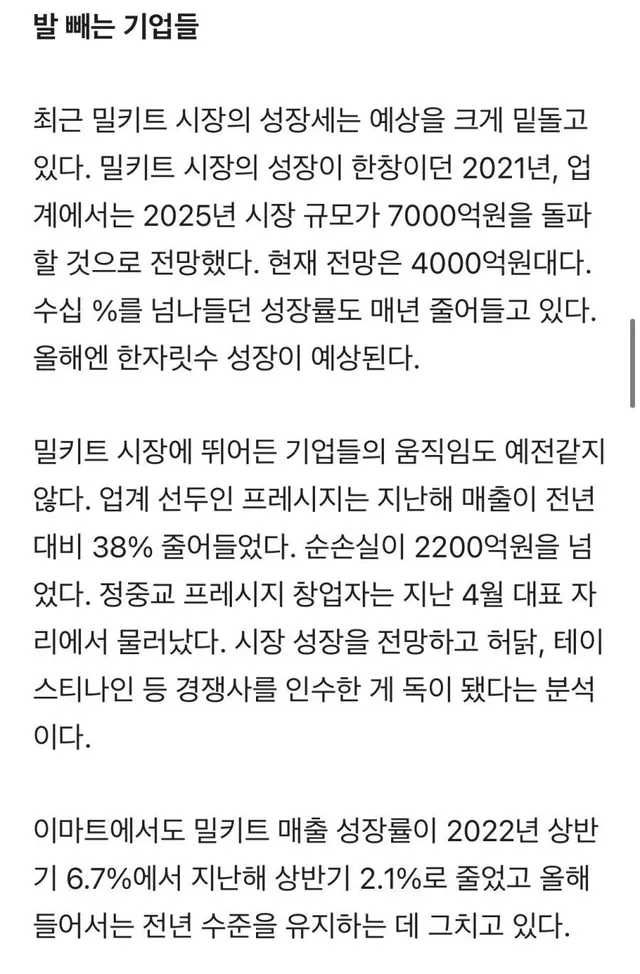 발 빼는 기업들

최근 밀키트 시장의 성장세는 예상을 크게 밑돌고 있다. 밀키트 시장의 성장이 한창이던 2021년, 업계에서는 2025년 시장 규모가 7000억원을 돌파할 것으로 전망했다. 현재 전망은 4000억원대다. 수십 %를 넘나들던 성장률도 매년 줄어들고 있다. 올해엔 한자릿수 성장이 예상된다.

밀키트 시장에 뛰어든 기업들의 움직임도 예전같지 않다. 업계 선두인 프레시지는 지난해 매출이 전년 대비 38% 줄어들었다. 순손실이 2200억원을 넘었다. 정중교 프레시지 창업자는 지난 4월 대표 자리에서 물러났다. 시장 성장을 전망하고 허닭, 테이스티나인 등 경쟁사를 인수한 게 독이 됐다는 분석이다.

이마트에서도 밀키트 매출 성장률이 2022년 상반기 6.7%에서 지난해 상반기 2.1%로 줄었고 올해 들어서는 전년 수준을 유지하는 데 그치고 있다.